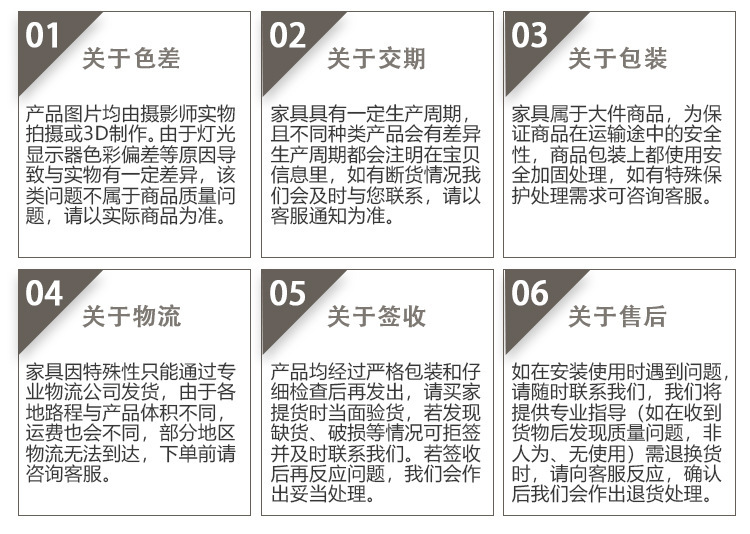 01
关于色差

产品图片均由摄影师实物拍摄或3D制作。由于灯光显示器色彩偏差等原因导致与实物有一定差异，该类问题不属于商品质量问题，请以实际商品为准。

02
关于交期

家具具有一定生产周期，且不同种类产品会有差异生产周期都会注明在宝贝信息里，如有断货情况我们会及时与您联系，请以客服通知为准。

03
关于包装

家具属于大件商品，为保证商品在运输途中的安全性，商品包装上都使用安全加固处理，如有特殊保护处理需求可咨询客服。

04
关于物流

家具因特殊性只能通过专业物流公司发货，由于各地路程与产品体积不同，运费也会不同，部分地区物流无法到达，下单前请咨询客服。

05
关于签收

产品均经过严格包装和仔细检查后再发出，请买家提货时当面验货，若发现缺货、破损等情况可拒签并及时联系我们。若签收后再反应问题，我们会作出妥当处理。

06
关于售后

如在安装使用时遇到问题，请随时联系我们，我们将提供专业指导（如在收到货物后发现质量问题，非人为、无使用）需退换货时，请向客服反应，确认后我们会作出退货处理。